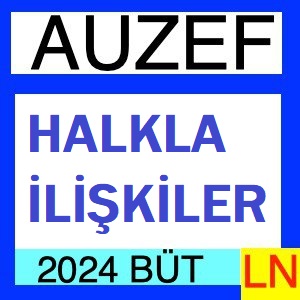 AUZEF

HALKLA
İLİŞKİLER

2024 BÜT

LN